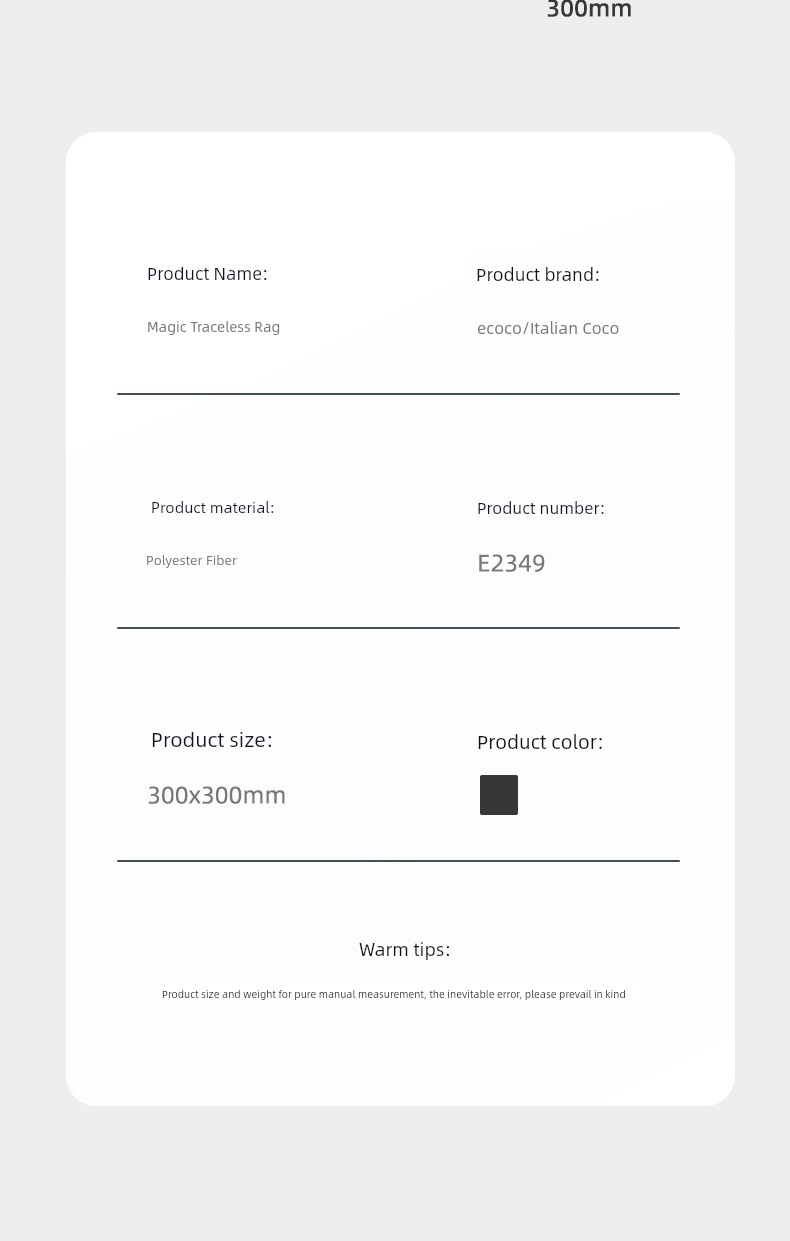 300mm

Product Name:

Magic Traceless Rag

Product brand:

ecoco/Italian Coco

Product material:

Polyester Fiber

Product number:

E2349

Product size:

300x300mm

Product color:

Warm tips:

Product size and weight for pure manual measurement, the inevitable error, please prevail in kind